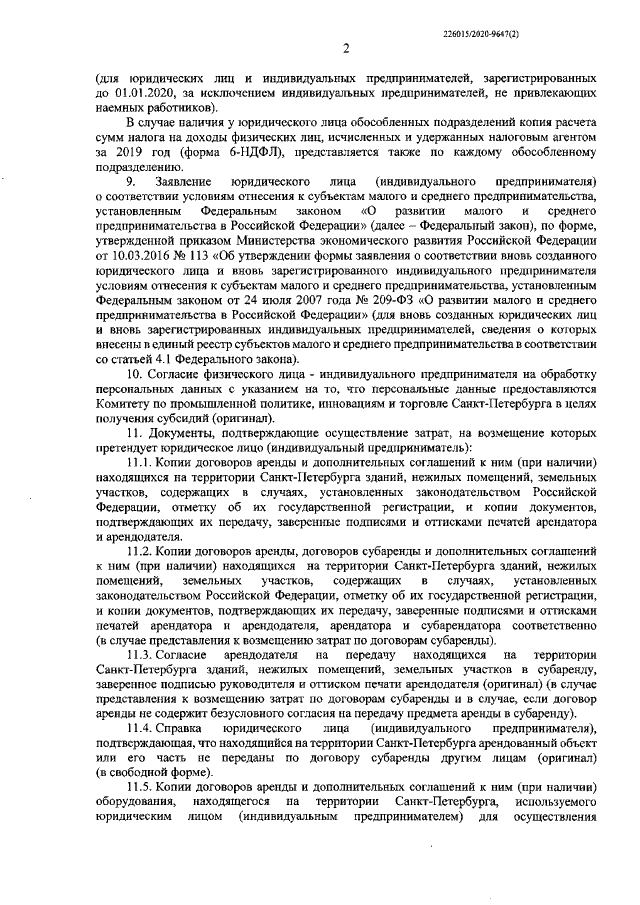 226015/2020-9647(2)

2

(для юридических лиц и индивидуальных предпринимателей, зарегистрированных до 01.01.2020, за исключением индивидуальных предпринимателей, не привлекающих наемных работников).

В случае наличия у юридического лица обособленных подразделений копия расчета сумм налога на доходы физических лиц, исчисленных и удержанных налоговым агентом за 2019 год (форма 6-НДФЛ), представляется также по каждому обособленному подразделению.

9. Заявление юридического лица (индивидуального предпринимателя) о соответствии условиям отнесения к субъектам малого и среднего предпринимательства, установленным Федеральным законом «О развитии малого и среднего предпринимательства в Российской Федерации» (далее – Федеральный закон), по форме, утвержденной приказом Министерства экономического развития Российской Федерации от 10.03.2016 № 113 «Об утверждении формы заявления о соответствии вновь созданного юридического лица и вновь зарегистрированного индивидуального предпринимателя условиям отнесения к субъектам малого и среднего предпринимательства, установленным Федеральным законом от 24 июля 2007 года № 209-ФЗ «О развитии малого и среднего предпринимательства в Российской Федерации» (для вновь созданных юридических лиц и вновь зарегистрированных индивидуальных предпринимателей, сведения о которых внесены в единый реестр субъектов малого и среднего предпринимательства в соответствии со статьей 4.1 Федерального закона).

10. Согласие физического лица - индивидуального предпринимателя на обработку персональных данных с указанием на то, что персональные данные предоставляются Комитету по промышленной политике, инновациям и торговле Санкт-Петербурга в целях получения субсидий (оригинал).

11. Документы, подтверждающие осуществление затрат, на возмещение которых претендует юридическое лицо (индивидуальный предприниматель):

11.1. Копии договоров аренды и дополнительных соглашений к ним (при наличии) находящихся на территории Санкт-Петербурга зданий, нежилых помещений, земельных участков, содержащих в случаях, установленных законодательством Российской Федерации, отметку об их государственной регистрации, и копии документов, подтверждающих их передачу, заверенные подписями и оттисками печатей арендатора и арендодателя.

11.2. Копии договоров аренды, договоров субаренды и дополнительных соглашений к ним (при наличии) находящихся на территории Санкт-Петербурга зданий, нежилых помещений, земельных участков, содержащих в случаях, установленных законодательством Российской Федерации, отметку об их государственной регистрации, и копии документов, подтверждающих их передачу, заверенные подписями и оттисками печатей арендатора и арендодателя, арендатора и субарендатора соответственно (в случае представления к возмещению затрат по договорам субаренды).

11.3. Согласие арендодателя на передачу находящихся на территории Санкт-Петербурга зданий, нежилых помещений, земельных участков в субаренду, заверенное подписью руководителя и оттиском печати арендодателя (оригинал) (в случае представления к возмещению затрат по договорам субаренды и в случае, если договор аренды не содержит безусловного согласия на передачу предмета аренды в субаренду).

11.4. Справка юридического лица (индивидуального предпринимателя), подтверждающая, что находящийся на территории Санкт-Петербурга арендованный объект или его часть не переданы по договору субаренды другим лицам (оригинал) (в свободной форме).

11.5. Копии договоров аренды и дополнительных соглашений к ним (при наличии) оборудования, находящегося на территории Санкт-Петербурга, используемого юридическим лицом (индивидуальным предпринимателем) для осуществления